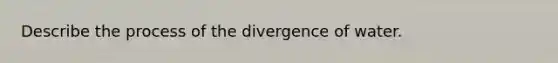 Describe the process of the divergence of water.